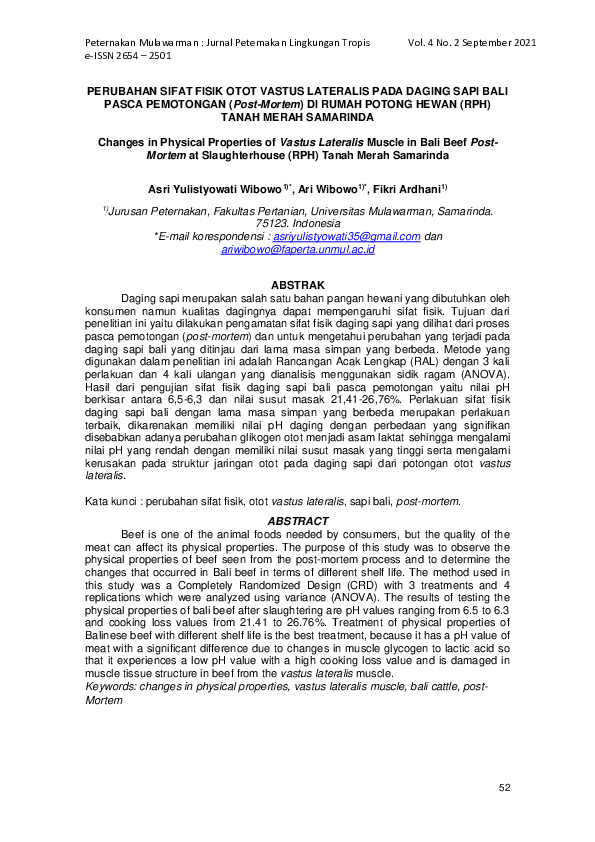 Peternakan Mulawarman : Jurnal Peternakan Lingkungan Tropis Vol. 4 No. 2 September 2021
e-ISSN 2654 – 2501

PERUBAHAN SIFAT FISIK OTOT VASTUS LATERALIS PADA DAGING SAPI BALI PASCA PEMOTONGAN (Post-Mortem) DI RUMAH POTONG HEWAN (RPH) TANAH MERAH SAMARINDA

Changes in Physical Properties of Vastus Lateralis Muscle in Bali Beef Post-Mortem at Slaughterhouse (RPH) Tanah Merah Samarinda

Asri Yulistyowati Wibowo $^{1)*}$, Ari Wibowo$^{1)*}$, Fikri Ardhani$^{1)}$

$^{1)}$Jurusan Peternakan, Fakultas Pertanian, Universitas Mulawarman, Samarinda. 75123. Indonesia
*E-mail korespondensi : asriyulistyowati35@gmail.com dan ariwibowo@faperta.unmul.ac.id

ABSTRAK

Daging sapi merupakan salah satu bahan pangan hewani yang dibutuhkan oleh konsumen namun kualitas dagingnya dapat mempengaruhi sifat fisik. Tujuan dari penelitian ini yaitu dilakukan pengamatan sifat fisik daging sapi yang dilihat dari proses pasca pemotongan (post-mortem) dan untuk mengetahui perubahan yang terjadi pada daging sapi bali yang ditinjau dari lama masa simpan yang berbeda. Metode yang digunakan dalam penelitian ini adalah Rancangan Acak Lengkap (RAL) dengan 3 kali perlakuan dan 4 kali ulangan yang dianalisis menggunakan sidik ragam (ANOVA). Hasil dari pengujian sifat fisik daging sapi bali pasca pemotongan yaitu nilai pH berkisar antara 6,5-6,3 dan nilai susut masak 21,41-26,76%. Perlakuan sifat fisik daging sapi bali dengan lama masa simpan yang berbeda merupakan perlakuan terbaik, dikarenakan memiliki nilai pH daging dengan perbedaan yang signifikan disebabkan adanya perubahan glikogen otot menjadi asam laktat sehingga mengalami nilai pH yang rendah dengan memiliki nilai susut masak yang tinggi serta mengalami kerusakan pada struktur jaringan otot pada daging sapi dari potongan otot vastus lateralis.

Kata kunci : perubahan sifat fisik, otot vastus lateralis, sapi bali, post-mortem.

ABSTRACT

Beef is one of the animal foods needed by consumers, but the quality of the meat can affect its physical properties. The purpose of this study was to observe the physical properties of beef seen from the post-mortem process and to determine the changes that occurred in Bali beef in terms of different shelf life. The method used in this study was a Completely Randomized Design (CRD) with 3 treatments and 4 replications which were analyzed using variance (ANOVA). The results of testing the physical properties of bali beef after slaughtering are pH values ranging from 6.5 to 6.3 and cooking loss values from 21.41 to 26.76%. Treatment of physical properties of Balinese beef with different shelf life is the best treatment, because it has a pH value of meat with a significant difference due to changes in muscle glycogen to lactic acid so that it experiences a low pH value with a high cooking loss value and is damaged in muscle tissue structure in beef from the vastus lateralis muscle.
Keywords: changes in physical properties, vastus lateralis muscle, bali cattle, post-Mortem

52